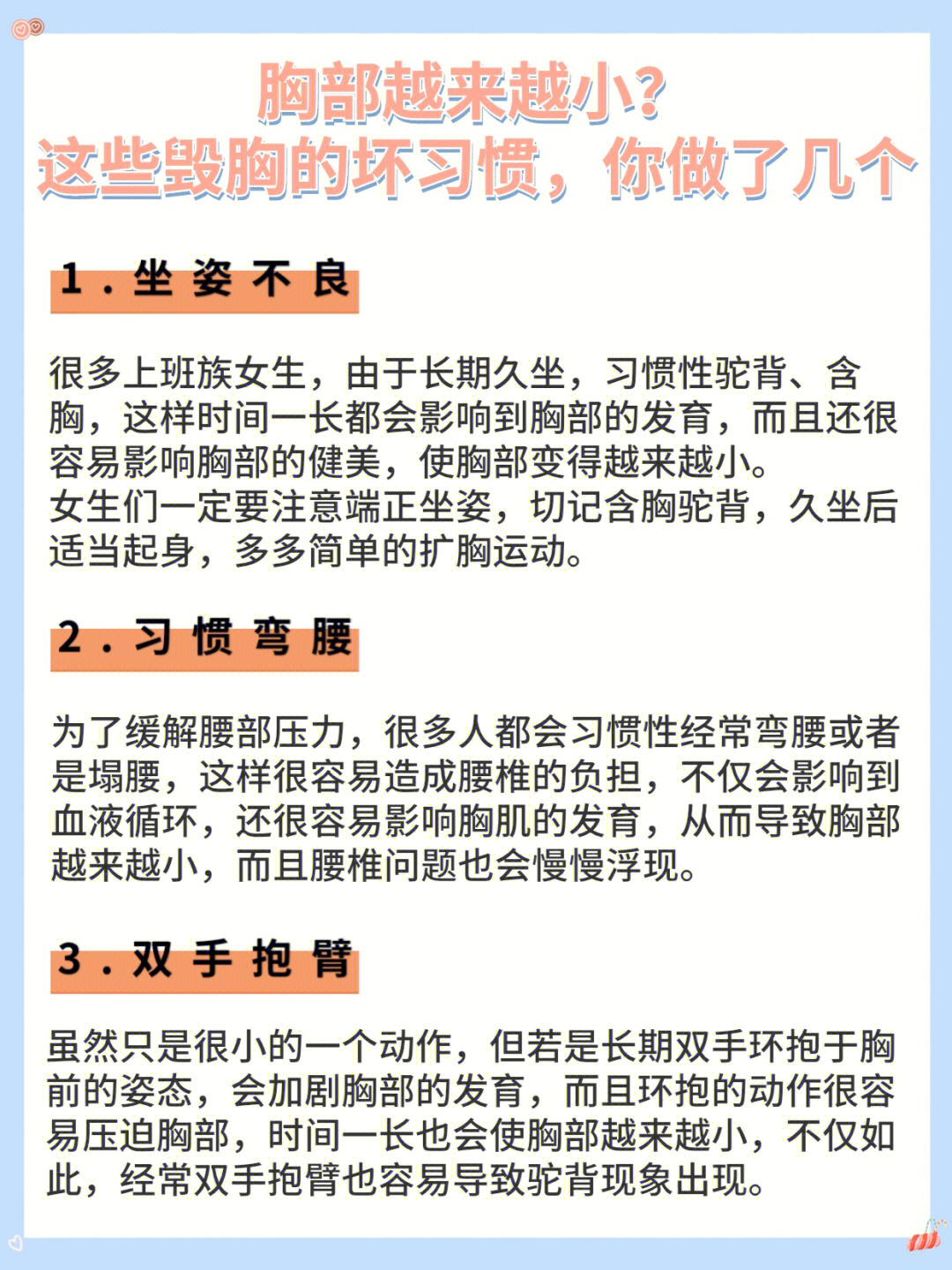 胸部越来越小?
这些毁胸的坏习惯，你做了几个

1．坐姿不良

很多上班族女生，由于长期久坐，习惯性驼背、含胸，这样时间一长都会影响到胸部的发育，而且还很容易影响胸部的健美，使胸部变得越来越小。
女生们一定要注意端正坐姿，切记含胸驼背，久坐后适当起身，多多简单的扩胸运动。

2．习惯弯腰

为了缓解腰部压力，很多人都会习惯性经常弯腰或者是塌腰，这样很容易造成腰椎的负担，不仅会影响到血液循环，还很容易影响胸肌的发育，从而导致胸部越来越小，而且腰椎问题也会慢慢浮现。

3．双手抱臂

虽然只是很小的一个动作，但若是长期双手环抱于胸前的姿态，会加剧胸部的发育，而且环抱的动作很容易压迫胸部，时间一长也会使胸部越来越小，不仅如此，经常双手抱臂也容易导致驼背现象出现。